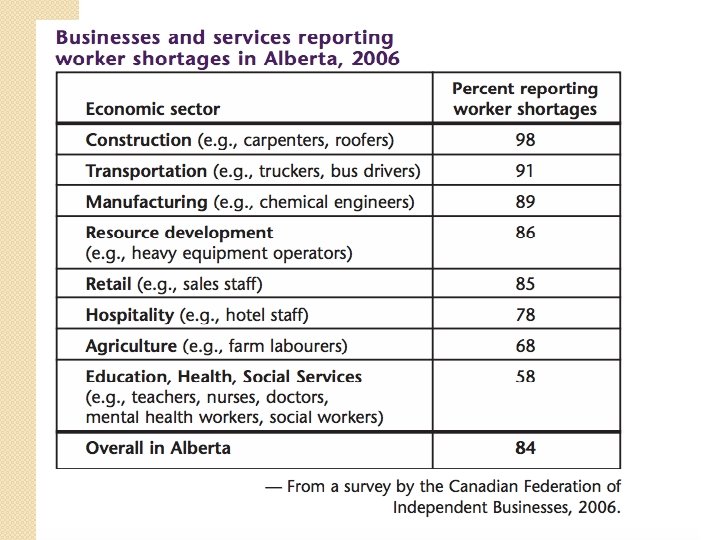 Businesses and services reporting worker shortages in Alberta, 2006

| Economic sector | Percent reporting worker shortages |
|---|---|
| Construction (e.g., carpenters, roofers) | 98 |
| Transportation (e.g., truckers, bus drivers) | 91 |
| Manufacturing (e.g., chemical engineers) | 89 |
| Resource development (e.g., heavy equipment operators) | 86 |
| Retail (e.g., sales staff) | 85 |
| Hospitality (e.g., hotel staff) | 78 |
| Agriculture (e.g., farm labourers) | 68 |
| Education, Health, Social Services (e.g., teachers, nurses, doctors, mental health workers, social workers) | 58 |
| Overall in Alberta | 84 |

— From a survey by the Canadian Federation of Independent Businesses, 2006.